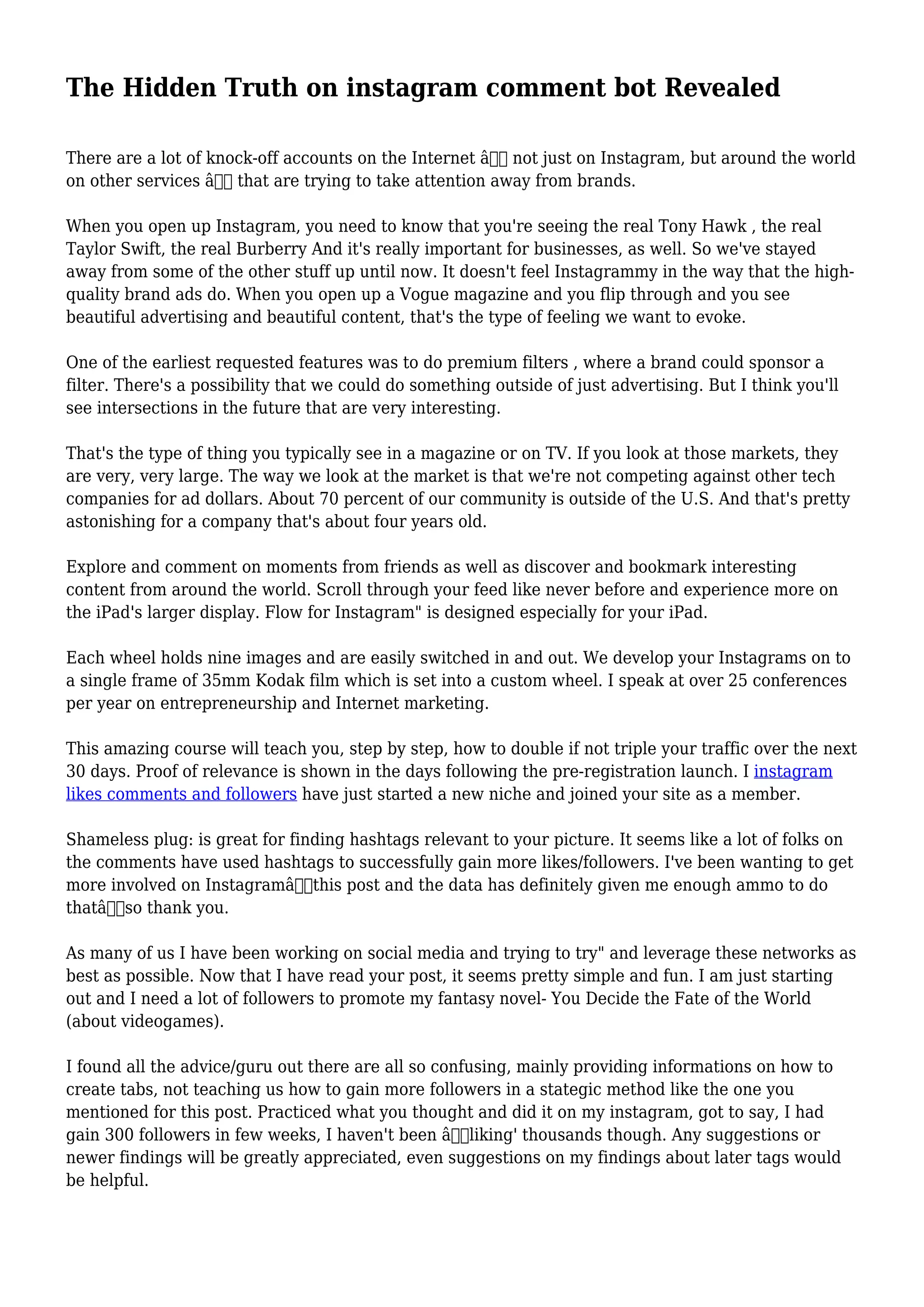 The Hidden Truth on instagram comment bot Revealed

There are a lot of knock-off accounts on the Internet â not just on Instagram, but around the world on other services â that are trying to take attention away from brands.

When you open up Instagram, you need to know that you're seeing the real Tony Hawk , the real Taylor Swift, the real Burberry And it's really important for businesses, as well. So we've stayed away from some of the other stuff up until now. It doesn't feel Instagrammy in the way that the high-quality brand ads do. When you open up a Vogue magazine and you flip through and you see beautiful advertising and beautiful content, that's the type of feeling we want to evoke.

One of the earliest requested features was to do premium filters , where a brand could sponsor a filter. There's a possibility that we could do something outside of just advertising. But I think you'll see intersections in the future that are very interesting.

That's the type of thing you typically see in a magazine or on TV. If you look at those markets, they are very, very large. The way we look at the market is that we're not competing against other tech companies for ad dollars. About 70 percent of our community is outside of the U.S. And that's pretty astonishing for a company that's about four years old.

Explore and comment on moments from friends as well as discover and bookmark interesting content from around the world. Scroll through your feed like never before and experience more on the iPad's larger display. Flow for Instagram" is designed especially for your iPad.

Each wheel holds nine images and are easily switched in and out. We develop your Instagrams on to a single frame of 35mm Kodak film which is set into a custom wheel. I speak at over 25 conferences per year on entrepreneurship and Internet marketing.

This amazing course will teach you, step by step, how to double if not triple your traffic over the next 30 days. Proof of relevance is shown in the days following the pre-registration launch. I instagram likes comments and followers have just started a new niche and joined your site as a member.

Shameless plug: is great for finding hashtags relevant to your picture. It seems like a lot of folks on the comments have used hashtags to successfully gain more likes/followers. I've been wanting to get more involved on Instagramâthis post and the data has definitely given me enough ammo to do thatâso thank you.

As many of us I have been working on social media and trying to try" and leverage these networks as best as possible. Now that I have read your post, it seems pretty simple and fun. I am just starting out and I need a lot of followers to promote my fantasy novel- You Decide the Fate of the World (about videogames).

I found all the advice/guru out there are all so confusing, mainly providing informations on how to create tabs, not teaching us how to gain more followers in a stategic method like the one you mentioned for this post. Practiced what you thought and did it on my instagram, got to say, I had gain 300 followers in few weeks, I haven't been âliking' thousands though. Any suggestions or newer findings will be greatly appreciated, even suggestions on my findings about later tags would be helpful.